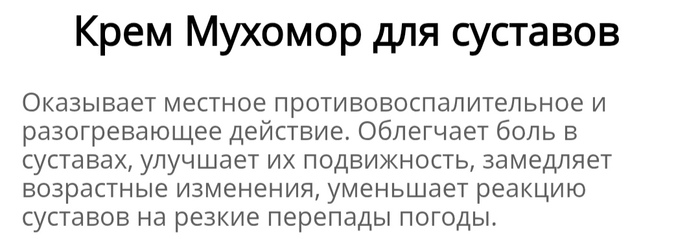 Крем Мухомор для суставов

Оказывает местное противовоспалительное и разогревающее действие. Облегчает боль в суставах, улучшает их подвижность, замедляет возрастные изменения, уменьшает реакцию суставов на резкие перепады погоды.